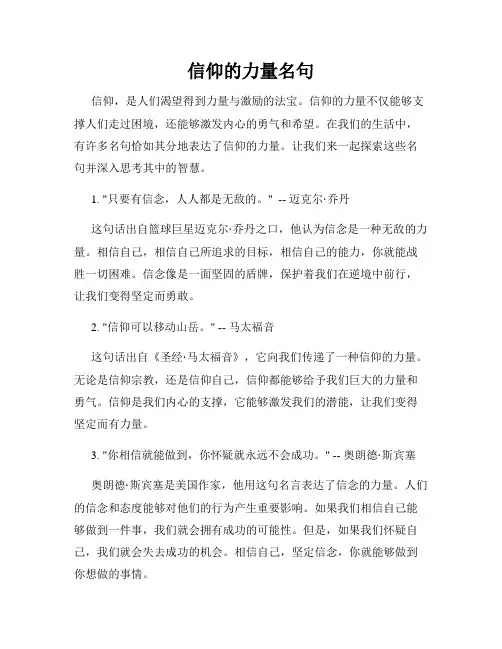 信仰的力量名句

信仰，是人们渴望得到力量与激励的法宝。信仰的力量不仅能够支撑人们走过困境，还能够激发内心的勇气和希望。在我们的生活中，有许多名句恰如其分地表达了信仰的力量。让我们来一起探索这些名句并深入思考其中的智慧。

1. "只要有信念，人人都是无敌的。" -- 迈克尔·乔丹

这句话出自篮球巨星迈克尔·乔丹之口，他认为信念是一种无敌的力量。相信自己，相信自己所追求的目标，相信自己的能力，你就能战胜一切困难。信念像是一面坚固的盾牌，保护着我们在逆境中前行，让我们变得坚定而勇敢。

2. "信仰可以移动山岳。" -- 马太福音

这句话出自《圣经·马太福音》，它向我们传递了一种信仰的力量。无论是信仰宗教，还是信仰自己，信仰都能够给予我们巨大的力量和勇气。信仰是我们内心的支撑，它能够激发我们的潜能，让我们变得坚定而有力量。

3. "你相信就能做到，你怀疑就永远不会成功。" -- 奥朗德·斯宾塞

奥朗德·斯宾塞是美国作家，他用这句名言表达了信念的力量。人们的信念和态度能够对他们的行为产生重要影响。如果我们相信自己能够做到一件事，我们就会拥有成功的可能性。但是，如果我们怀疑自己，我们就会失去成功的机会。相信自己，坚定信念，你就能够做到你想做的事情。